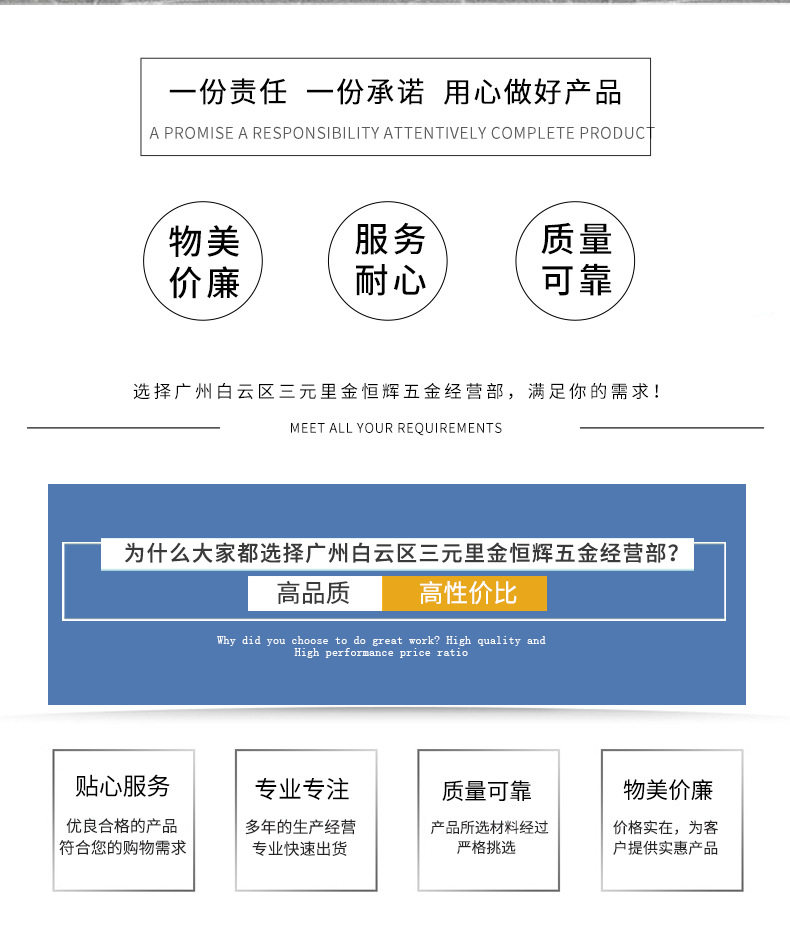 一份责任 一份承诺 用心做好产品

A PROMISE A RESPONSIBILITY ATTENTIVELY COMPLETE PRODUCT

物美价廉

服务耐心

质量可靠

选择广州白云区三元里金恒辉五金经营部，满足你的需求！

MEET ALL YOUR REQUIREMENTS

为什么大家都选择广州白云区三元里金恒辉五金经营部？

高品质 高性价比

Why did you choose to do great work? High quality and High performance price ratio

贴心服务
优良合格的产品符合您的购物需求

专业专注
多年的生产经营专业快速出货

质量可靠
产品所选材料经过严格挑选

物美价廉
价格实在，为客户提供实惠产品